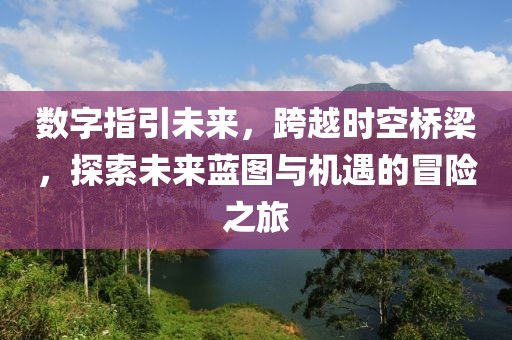 数字指引未来，跨越时空桥梁，探索未来蓝图与机遇的冒险之旅